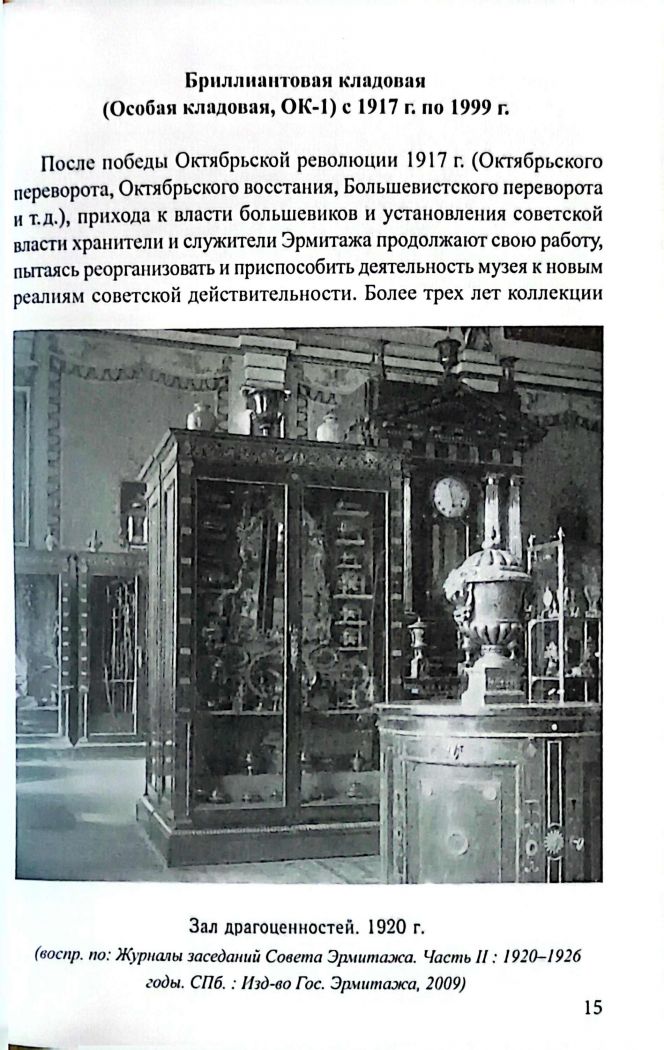 Бриллиантовая кладовая
(Особая кладовая, ОК-1) с 1917 г. по 1999 г.

После победы Октябрьской революции 1917 г. (Октябрьского переворота, Октябрьского восстания, Большевистского переворота и т.д.), прихода к власти большевиков и установления советской власти хранители и служители Эрмитажа продолжают свою работу, пытаясь реорганизовать и приспособить деятельность музея к новым реалиям советской действительности. Более трех лет коллекции

Зал драгоценностей. 1920 г.
(воспр. по: Журналы заседаний Совета Эрмитажа. Часть II : 1920–1926 годы. СПб. : Изд-во Гос. Эрмитажа, 2009)

15